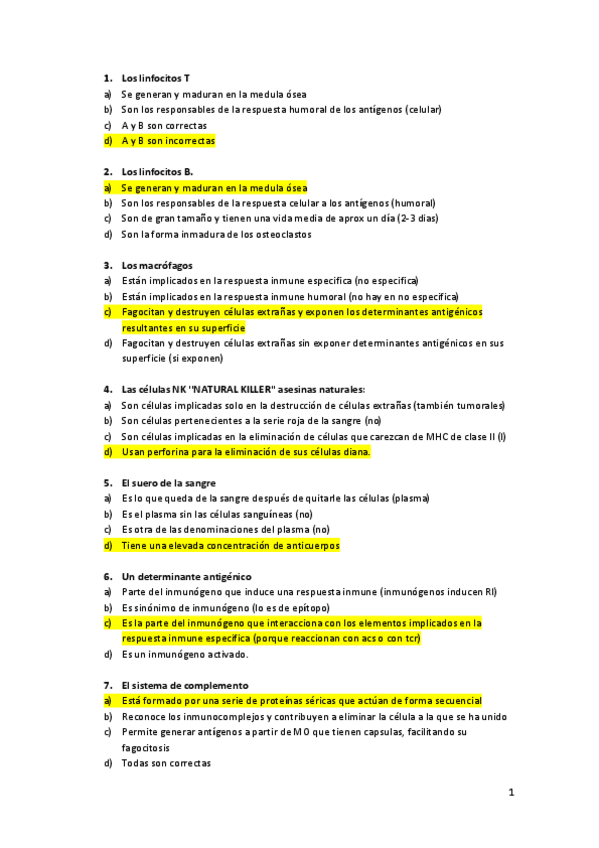 1. Los linfocitos T
a) Se generan y maduran en la medula ósea
b) Son los responsables de la respuesta humoral de los antígenos (celular)
c) A y B son correctas
d) A y B son incorrectas

2. Los linfocitos B.
a) Se generan y maduran en la medula ósea
b) Son los responsables de la respuesta celular a los antígenos (humoral)
c) Son de gran tamaño y tienen una vida media de aprox un día (2-3 dias)
d) Son la forma inmadura de los osteoclastos

3. Los macrófagos
a) Están implicados en la respuesta inmune especifica (no especifica)
b) Están implicados en la respuesta inmune humoral (no hay en no especifica)
c) Fagocitan y destruyen células extrañas y exponen los determinantes antigénicos resultantes en su superficie
d) Fagocitan y destruyen células extrañas sin exponer determinantes antigénicos en sus superficie (si exponen)

4. Las células NK "NATURAL KILLER" asesinas naturales:
a) Son células implicadas solo en la destrucción de células extrañas (también tumorales)
b) Son células pertenecientes a la serie roja de la sangre (no)
c) Son células implicadas en la eliminación de células que carezcan de MHC de clase II (I)
d) Usan perforina para la eliminación de sus células diana.

5. El suero de la sangre
a) Es lo que queda de la sangre después de quitarle las células (plasma)
b) Es el plasma sin las células sanguíneas (no)
c) Es otra de las denominaciones del plasma (no)
d) Tiene una elevada concentración de anticuerpos

6. Un determinante antigénico
a) Parte del inmunógeno que induce una respuesta inmune (inmunógenos inducen RI)
b) Es sinónimo de inmunógeno (lo es de epítopo)
c) Es la parte del inmunógeno que interacciona con los elementos implicados en la respuesta inmune específica (porque reaccionan con acs o con tcr)
d) Es un inmunógeno activado.

7. El sistema de complemento
a) Está formado por una serie de proteínas séricas que actúan de forma secuencial
b) Reconoce los inmunocomplejos y contribuyen a eliminar la célula a la que se ha unido
c) Permite generar antígenos a partir de MO que tienen capsulas, facilitando su fagocitosis
d) Todas son correctas

1